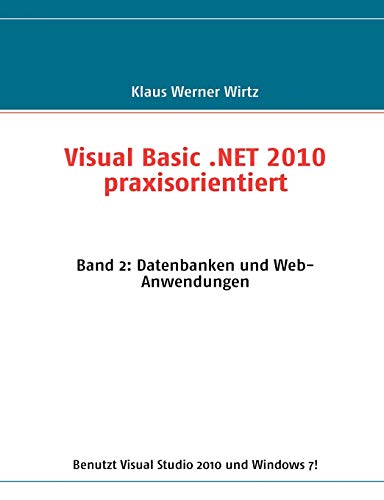 Klaus Werner Wirtz

Visual Basic .NET 2010 praxisorientiert

Band 2: Datenbanken und Web-Anwendungen

Benutzt Visual Studio 2010 und Windows 7!